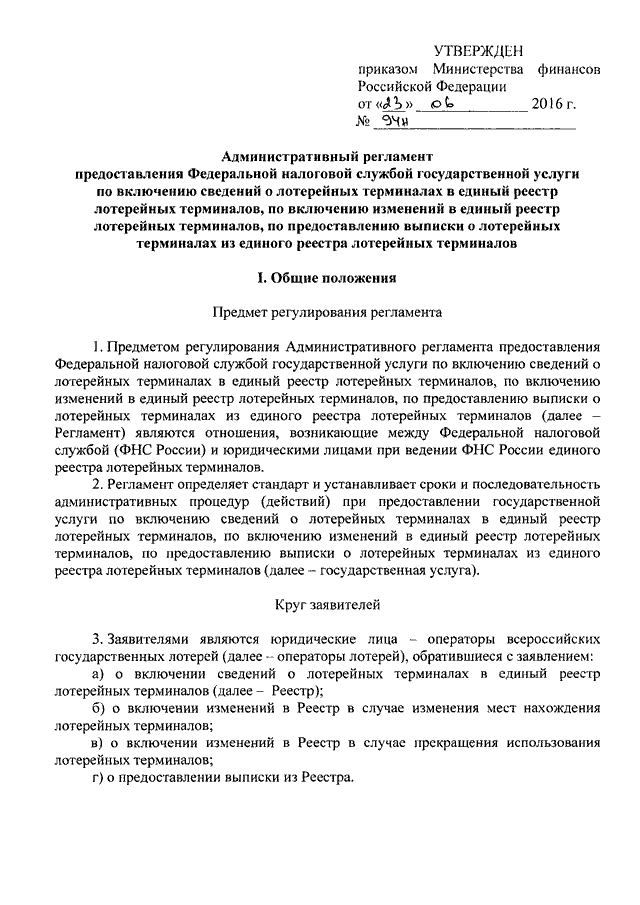 УТВЕРЖДЕН
приказом Министерства финансов Российской Федерации
от «23» 06 2016 г.
№ 94н

Административный регламент
предоставления Федеральной налоговой службой государственной услуги по включению сведений о лотерейных терминалах в единый реестр лотерейных терминалов, по включению изменений в единый реестр лотерейных терминалов, по предоставлению выписки о лотерейных терминалах из единого реестра лотерейных терминалов

I. Общие положения

Предмет регулирования регламента

1. Предметом регулирования Административного регламента предоставления Федеральной налоговой службой государственной услуги по включению сведений о лотерейных терминалах в единый реестр лотерейных терминалов, по включению изменений в единый реестр лотерейных терминалов, по предоставлению выписки о лотерейных терминалах из единого реестра лотерейных терминалов (далее – Регламент) являются отношения, возникающие между Федеральной налоговой службой (ФНС России) и юридическими лицами при ведении ФНС России единого реестра лотерейных терминалов.

2. Регламент определяет стандарт и устанавливает сроки и последовательность административных процедур (действий) при предоставлении государственной услуги по включению сведений о лотерейных терминалах в единый реестр лотерейных терминалов, по включению изменений в единый реестр лотерейных терминалов, по предоставлению выписки о лотерейных терминалах из единого реестра лотерейных терминалов (далее – государственная услуга).

Круг заявителей

3. Заявителями являются юридические лица – операторы всероссийских государственных лотерей (далее – операторы лотерей), обратившиеся с заявлением:

а) о включении сведений о лотерейных терминалах в единый реестр лотерейных терминалов (далее – Реестр);

б) о включении изменений в Реестр в случае изменения мест нахождения лотерейных терминалов;

в) о включении изменений в Реестр в случае прекращения использования лотерейных терминалов;

г) о предоставлении выписки из Реестра.